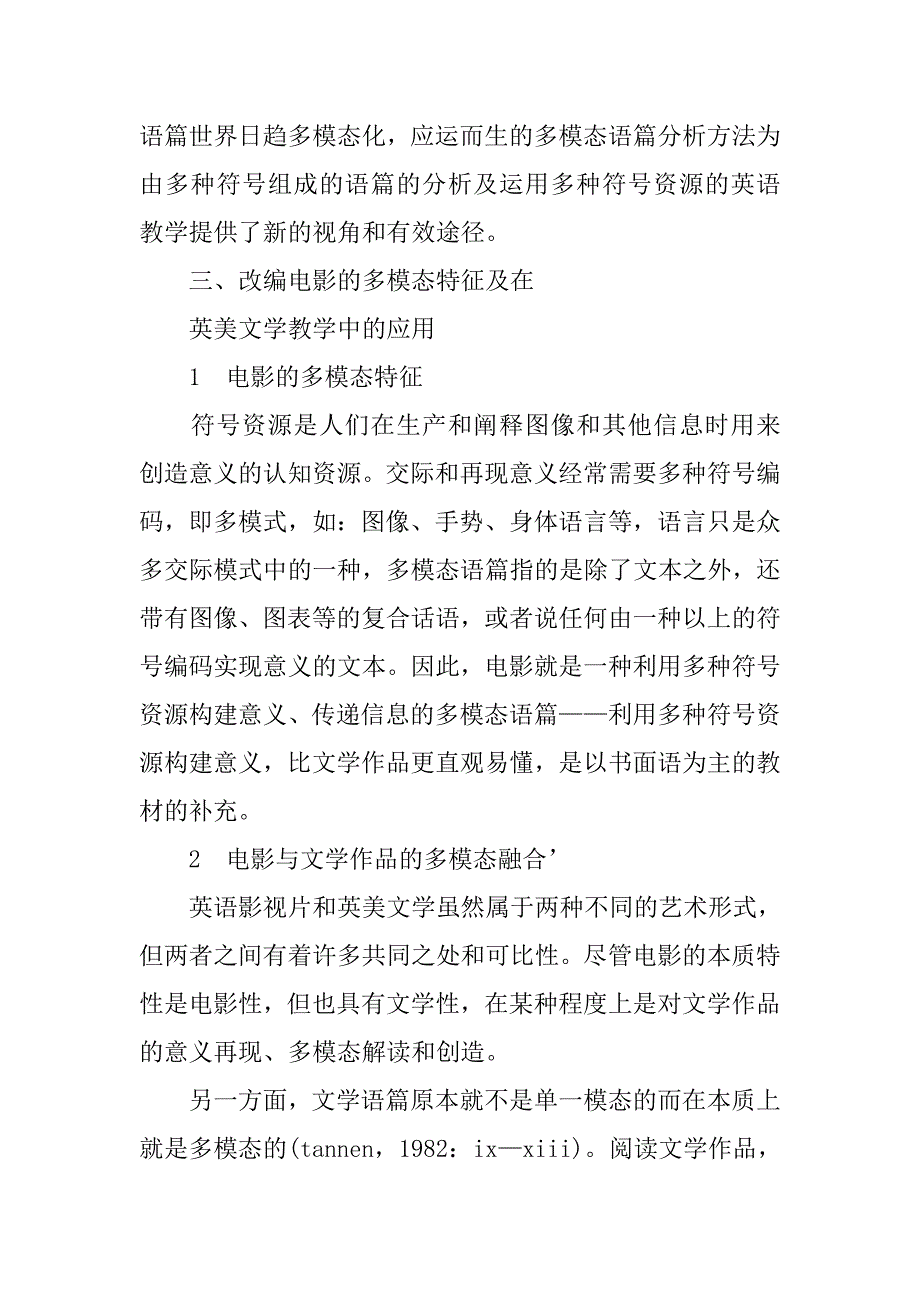 语篇世界日趋多模态化，应运而生的多模态语篇分析方法为由多种符号组成的语篇的分析及运用多种符号资源的英语教学提供了新的视角和有效途径。

三、改编电影的多模态特征及在

英美文学教学中的应用

1　电影的多模态特征

符号资源是人们在生产和阐释图像和其他信息时用来创造意义的认知资源。交际和再现意义经常需要多种符号编码，即多模式，如：图像、手势、身体语言等，语言只是众多交际模式中的一种，多模态语篇指的是除了文本之外，还带有图像、图表等的复合话语，或者说任何由一种以上的符号编码实现意义的文本。因此，电影就是一种利用多种符号资源构建意义、传递信息的多模态语篇——利用多种符号资源构建意义，比文学作品更直观易懂，是以书面语为主的教材的补充。

2　电影与文学作品的多模态融合’

英语影视片和英美文学虽然属于两种不同的艺术形式，但两者之间有着许多共同之处和可比性。尽管电影的本质特性是电影性，但也具有文学性，在某种程度上是对文学作品的意义再现、多模态解读和创造。

另一方面，文学语篇原本就不是单一模态的而在本质上就是多模态的(tannen，1982：ix—xiii)。阅读文学作品，